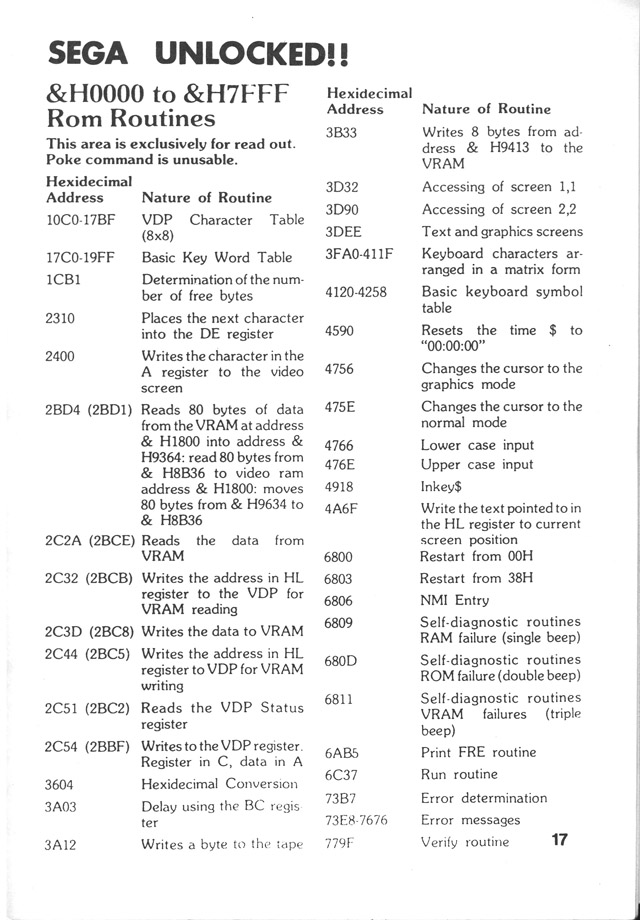 SEGA UNLOCKED!!

&H0000 to &H7FFF Rom Routines

This area is exclusively for read out. Poke command is unusable.

| Hexidecimal Address | Nature of Routine |
|---|---|
| 10C0-17BF | VDP Character Table (8x8) |
| 17C0-19FF | Basic Key Word Table |
| 1CB1 | Determination of the number of free bytes |
| 2310 | Places the next character into the DE register |
| 2400 | Writes the character in the A register to the video screen |
| 2BD4 (2BD1) | Reads 80 bytes of data from the VRAM at address & H1800 into address & H9364: read 80 bytes from & H8B36 to video ram address & H1800: moves 80 bytes from & H9634 to & H8B36 |
| 2C2A (2BCE) | Reads the data from VRAM |
| 2C32 (2BCB) | Writes the address in HL register to the VDP for VRAM reading |
| 2C3D (2BC8) | Writes the data to VRAM |
| 2C44 (2BC5) | Writes the address in HL register to VDP for VRAM writing |
| 2C51 (2BC2) | Reads the VDP Status register |
| 2C54 (2BBF) | Writes to the VDP register. Register in C, data in A |
| 3604 | Hexidecimal Conversion |
| 3A03 | Delay using the BC register |
| 3A12 | Writes a byte to the tape |

| Hexidecimal Address | Nature of Routine |
|---|---|
| 3B33 | Writes 8 bytes from address & H9413 to the VRAM |
| 3D32 | Accessing of screen 1,1 |
| 3D90 | Accessing of screen 2,2 |
| 3DEE | Text and graphics screens |
| 3FA0-411F | Keyboard characters arranged in a matrix form |
| 4120-4258 | Basic keyboard symbol table |
| 4590 | Resets the time $ to "00:00:00" |
| 4756 | Changes the cursor to the graphics mode |
| 475E | Changes the cursor to the normal mode |
| 4766 | Lower case input |
| 476E | Upper case input |
| 4918 | Inkey$ |
| 4A6F | Write the text pointed to in the HL register to current screen position |
| 6800 | Restart from 00H |
| 6803 | Restart from 38H |
| 6806 | NMI Entry |
| 6809 | Self-diagnostic routines RAM failure (single beep) |
| 680D | Self-diagnostic routines ROM failure (double beep) |
| 6811 | Self-diagnostic routines VRAM failures (triple beep) |
| 6AB5 | Print FRE routine |
| 6C37 | Run routine |
| 73B7 | Error determination |
| 73E8-7676 | Error messages |
| 779F | Verify routine |

17